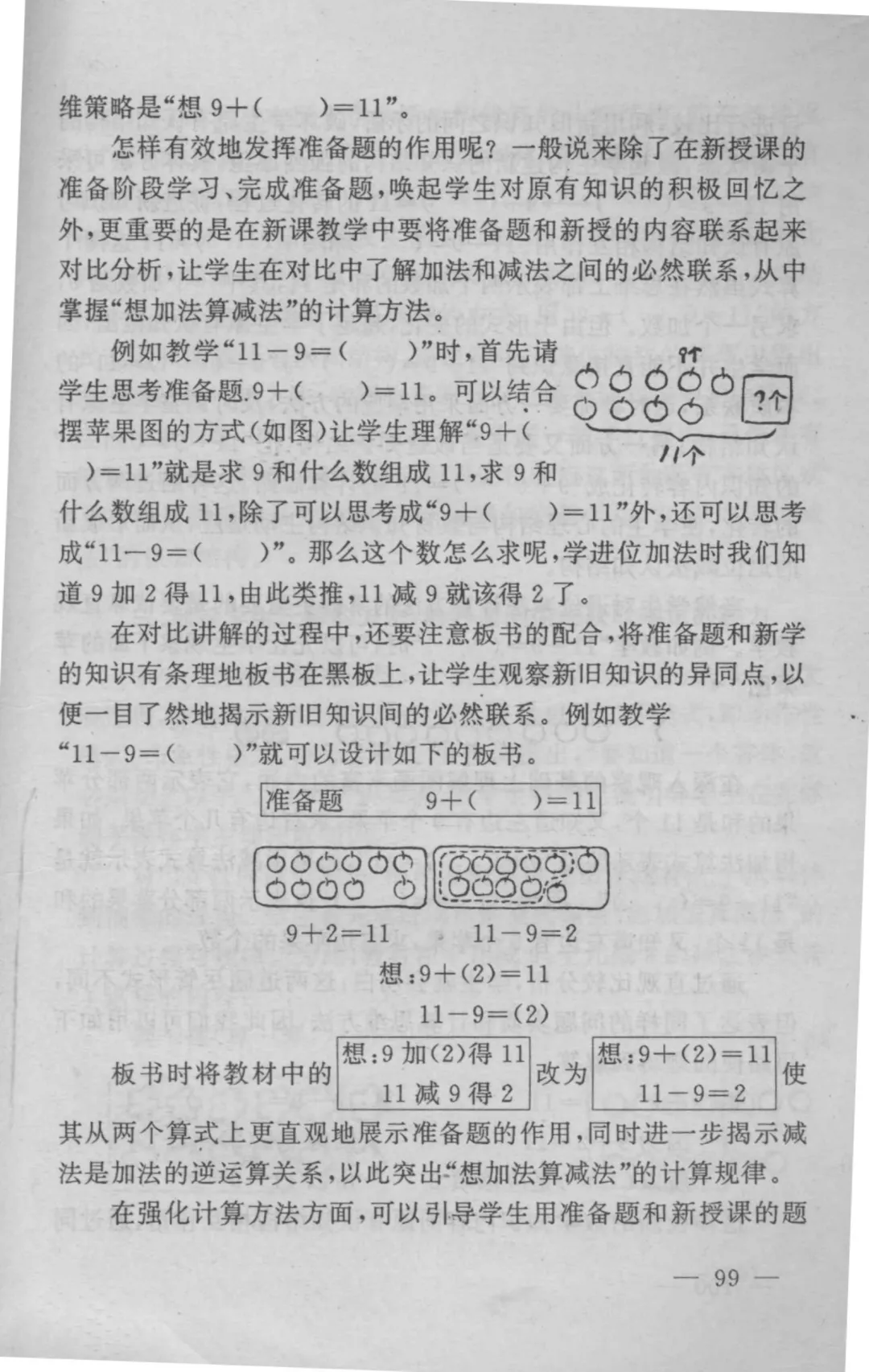 维策略是“想 9＋(　　)＝11”。

怎样有效地发挥准备题的作用呢？一般说来除了在新授课的准备阶段学习、完成准备题，唤起学生对原有知识的积极回忆之外，更重要的是在新课教学中要将准备题和新授的内容联系起来对比分析，让学生在对比中了解加法和减法之间的必然联系，从中掌握“想加法算减法”的计算方法。

例如教学“11－9＝(　　)”时，首先请学生思考准备题.9＋(　　)＝11。可以结合摆苹果图的方式(如图)让学生理解“9＋(　　)＝11”就是求 9 和什么数组成 11，求 9 和什么数组成 11，除了可以思考成“9＋(　　)＝11”外，还可以思考成“11－9＝(　　)”。那么这个数怎么求呢，学进位加法时我们知道 9 加 2 得 11，由此类推，11 减 9 就该得 2 了。

9个

?个

11个

在对比讲解的过程中，还要注意板书的配合，将准备题和新学的知识有条理地板书在黑板上，让学生观察新旧知识的异同点，以便一目了然地揭示新旧知识间的必然联系。例如教学“11－9＝(　　)”就可以设计如下的板书。

准备题　　9＋(　　)＝11

9＋2＝11　　11－9＝2

想：9＋(2)＝11

11－9＝(2)

板书时将教材中的 想：9 加(2)得 11 11 减 9 得 2 改为 想：9＋(2)＝11 11－9＝2 使其从两个算式上更直观地展示准备题的作用，同时进一步揭示减法是加法的逆运算关系，以此突出“想加法算减法”的计算规律。

在强化计算方法方面，可以引导学生用准备题和新授课的题

— 99 —